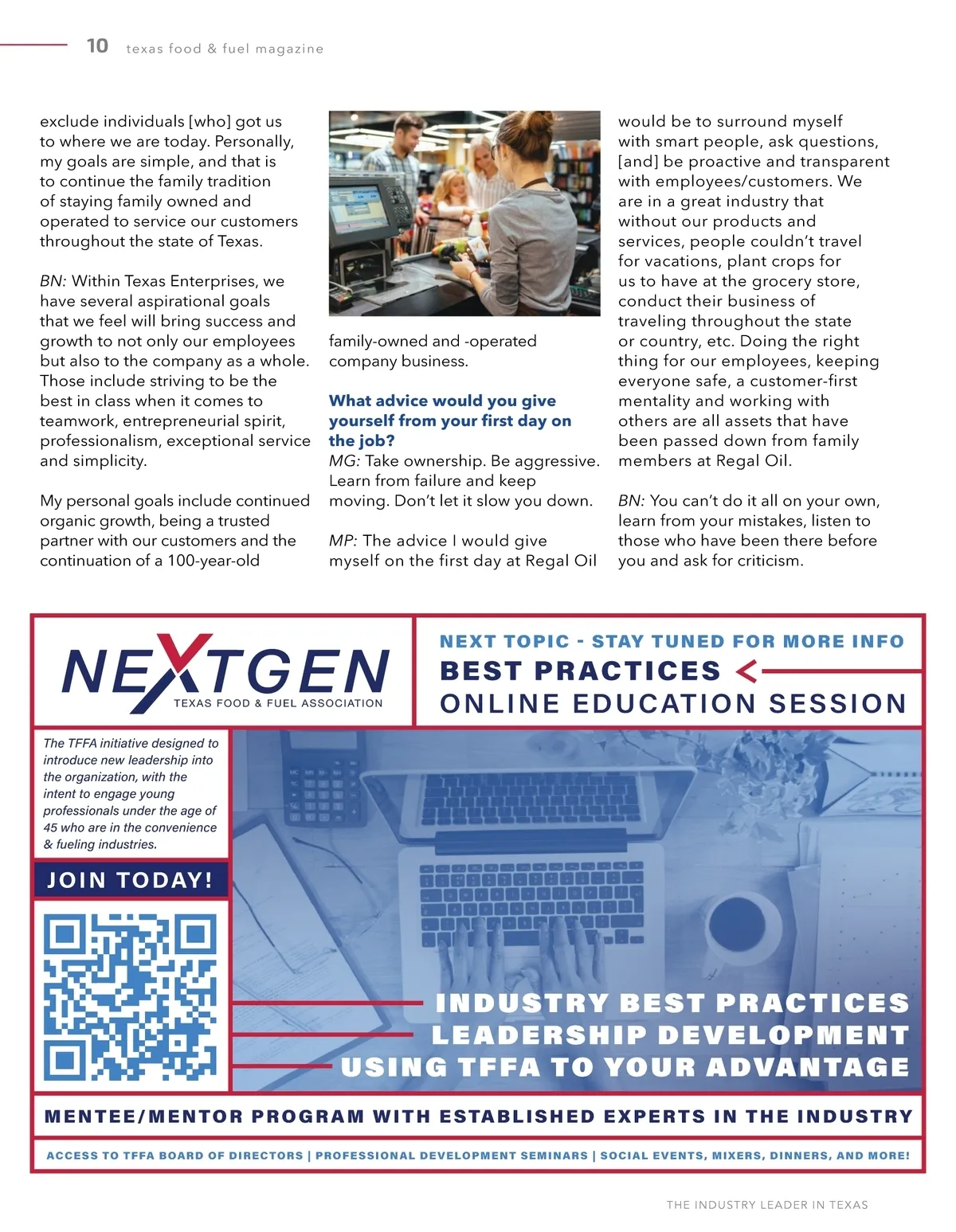 10 texas food & fuel magazine

exclude individuals [who] got us to where we are today. Personally, my goals are simple, and that is to continue the family tradition of staying family owned and operated to service our customers throughout the state of Texas.

BN: Within Texas Enterprises, we have several aspirational goals that we feel will bring success and growth to not only our employees but also to the company as a whole. Those include striving to be the best in class when it comes to teamwork, entrepreneurial spirit, professionalism, exceptional service and simplicity.

My personal goals include continued organic growth, being a trusted partner with our customers and the continuation of a 100-year-old family-owned and -operated company business.

What advice would you give yourself from your first day on the job?
MG: Take ownership. Be aggressive. Learn from failure and keep moving. Don't let it slow you down.

MP: The advice I would give myself on the first day at Regal Oil would be to surround myself with smart people, ask questions, [and] be proactive and transparent with employees/customers. We are in a great industry that without our products and services, people couldn't travel for vacations, plant crops for us to have at the grocery store, conduct their business of traveling throughout the state or country, etc. Doing the right thing for our employees, keeping everyone safe, a customer-first mentality and working with others are all assets that have been passed down from family members at Regal Oil.

BN: You can't do it all on your own, learn from your mistakes, listen to those who have been there before you and ask for criticism.

NEXTGEN
TEXAS FOOD & FUEL ASSOCIATION

NEXT TOPIC - STAY TUNED FOR MORE INFO
BEST PRACTICES
ONLINE EDUCATION SESSION

The TFFA initiative designed to introduce new leadership into the organization, with the intent to engage young professionals under the age of 45 who are in the convenience & fueling industries.

JOIN TODAY!

INDUSTRY BEST PRACTICES
LEADERSHIP DEVELOPMENT
USING TFFA TO YOUR ADVANTAGE

MENTEE/MENTOR PROGRAM WITH ESTABLISHED EXPERTS IN THE INDUSTRY

ACCESS TO TFFA BOARD OF DIRECTORS | PROFESSIONAL DEVELOPMENT SEMINARS | SOCIAL EVENTS, MIXERS, DINNERS, AND MORE!

THE INDUSTRY LEADER IN TEXAS